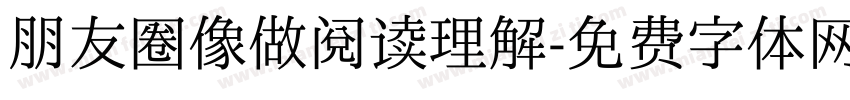 朋友圈像做阅读理解-免费字体网